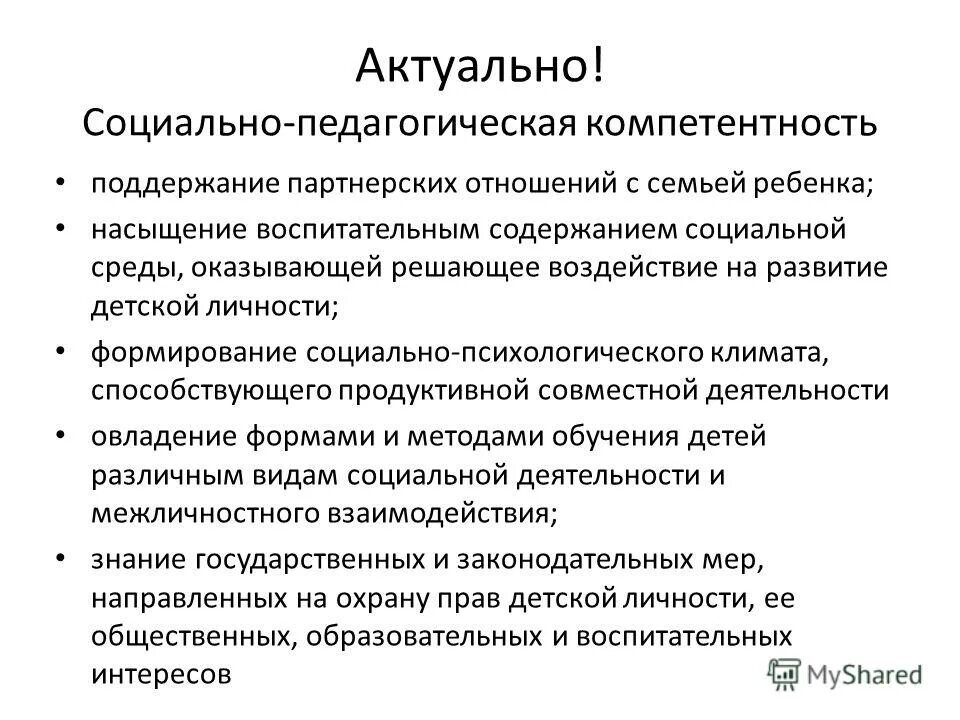 Актуально!
Социально-педагогическая компетентность

• поддержание партнерских отношений с семьей ребенка;
• насыщение воспитательным содержанием социальной среды, оказывающей решающее воздействие на развитие детской личности;
• формирование социально-психологического климата, способствующего продуктивной совместной деятельности
• овладение формами и методами обучения детей различным видам социальной деятельности и межличностного взаимодействия;
• знание государственных и законодательных мер, направленных на охрану прав детской личности, ее общественных, образовательных и воспитательных интересов

MyShared